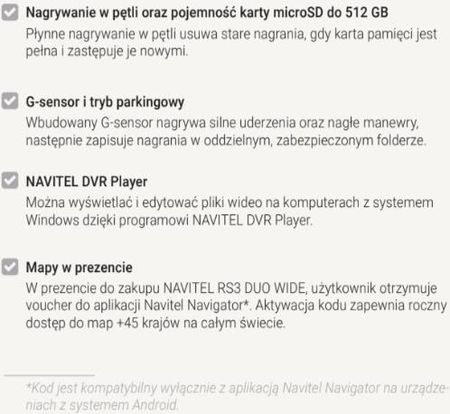 Nagrywanie w pętli oraz pojemność karty microSD do 512 GB
Płynne nagrywanie w pętli usuwa stare nagrania, gdy karta pamięci jest pełna i zastępuje je nowymi.

G-sensor i tryb parkingowy
Wbudowany G-sensor nagrywa silne uderzenia oraz nagłe manewry, następnie zapisuje nagrania w oddzielnym, zabezpieczonym folderze.

NAVITEL DVR Player
Można wyświetlać i edytować pliki wideo na komputerach z systemem Windows dzięki programowi NAVITEL DVR Player.

Mapy w prezencie
W prezencie do zakupu NAVITEL RS3 DUO WIDE, użytkownik otrzymuje voucher do aplikacji Navitel Navigator*. Aktywacja kodu zapewnia roczny dostęp do map +45 krajów na całym świecie.

*Kod jest kompatybilny wyłącznie z aplikacją Navitel Navigator na urządzeniach z systemem Android.